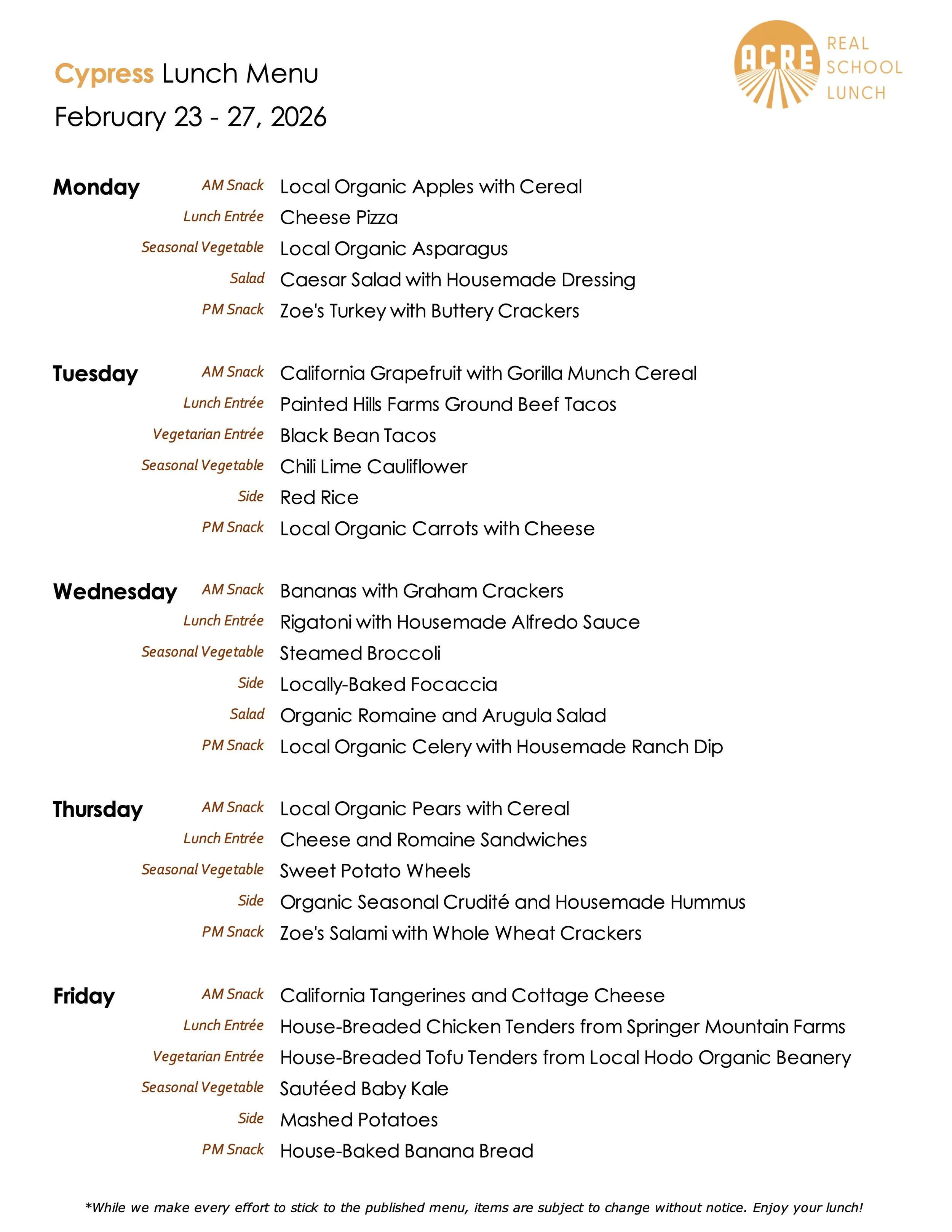 Cypress Lunch Menu

February 23 - 27, 2026

ACRE REAL SCHOOL LUNCH

Monday
AM Snack Local Organic Apples with Cereal
Lunch Entrée Cheese Pizza
Seasonal Vegetable Local Organic Asparagus
Salad Caesar Salad with Housemade Dressing
PM Snack Zoe's Turkey with Buttery Crackers

Tuesday
AM Snack California Grapefruit with Gorilla Munch Cereal
Lunch Entrée Painted Hills Farms Ground Beef Tacos
Vegetarian Entrée Black Bean Tacos
Seasonal Vegetable Chili Lime Cauliflower
Side Red Rice
PM Snack Local Organic Carrots with Cheese

Wednesday
AM Snack Bananas with Graham Crackers
Lunch Entrée Rigatoni with Housemade Alfredo Sauce
Seasonal Vegetable Steamed Broccoli
Side Locally-Baked Focaccia
Salad Organic Romaine and Arugula Salad
PM Snack Local Organic Celery with Housemade Ranch Dip

Thursday
AM Snack Local Organic Pears with Cereal
Lunch Entrée Cheese and Romaine Sandwiches
Seasonal Vegetable Sweet Potato Wheels
Side Organic Seasonal Crudité and Housemade Hummus
PM Snack Zoe's Salami with Whole Wheat Crackers

Friday
AM Snack California Tangerines and Cottage Cheese
Lunch Entrée House-Breaded Chicken Tenders from Springer Mountain Farms
Vegetarian Entrée House-Breaded Tofu Tenders from Local Hodo Organic Beanery
Seasonal Vegetable Sautéed Baby Kale
Side Mashed Potatoes
PM Snack House-Baked Banana Bread

*While we make every effort to stick to the published menu, items are subject to change without notice. Enjoy your lunch!